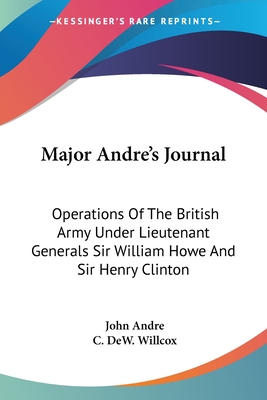 —KESSINGER'S RARE REPRINTS—

Major Andre's Journal

Operations Of The British Army Under Lieutenant Generals Sir William Howe And Sir Henry Clinton

John Andre
C. DeW. Willcox